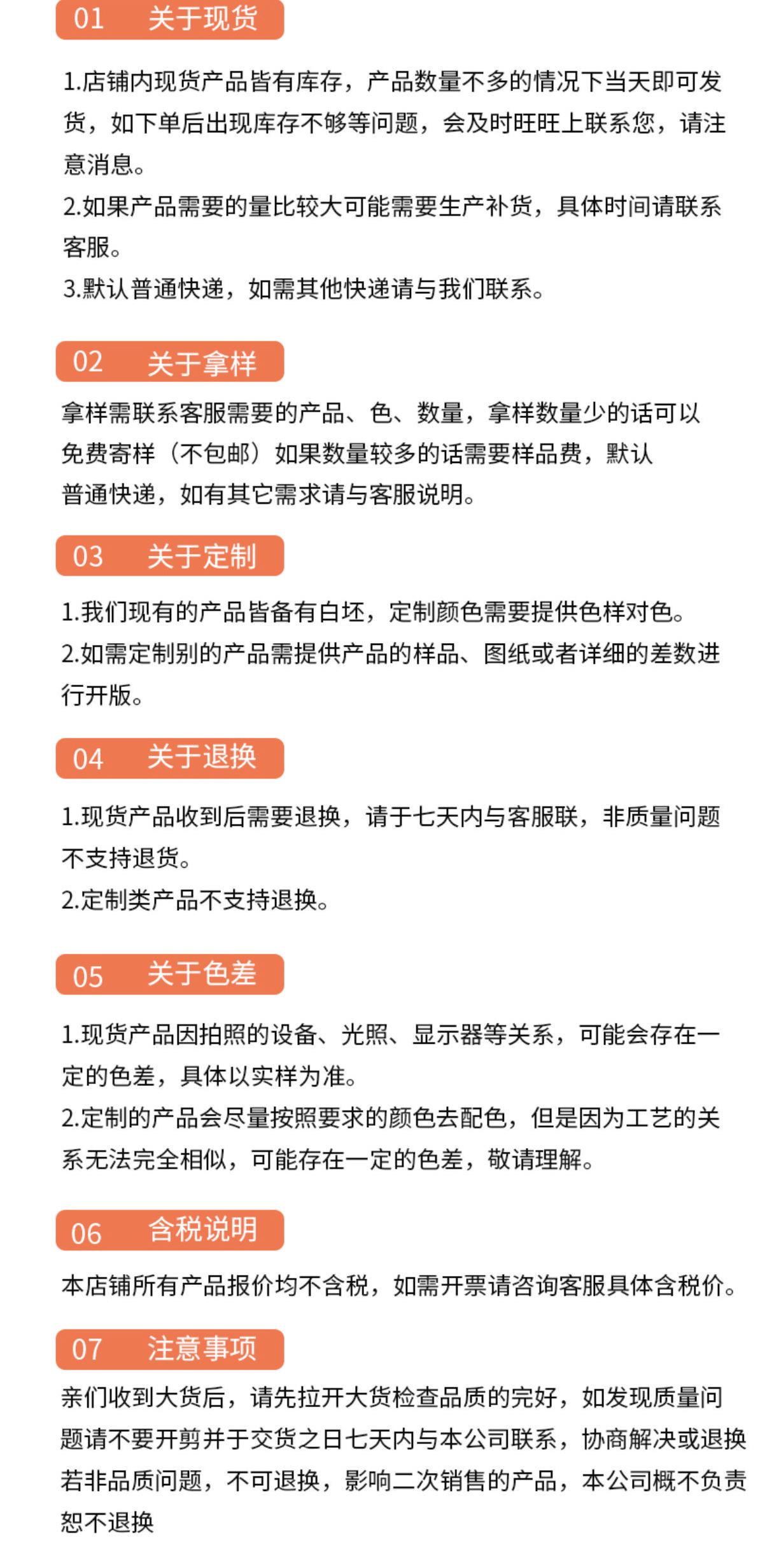 01 关于现货

1.店铺内现货产品皆有库存，产品数量不多的情况下当天即可发货，如下单后出现库存不够等问题，会及时旺旺上联系您，请注意消息。
2.如果产品需要的量比较大可能需要生产补货，具体时间请联系客服。
3.默认普通快递，如需其他快递请与我们联系。

02 关于拿样

拿样需联系客服需要的产品、色、数量，拿样数量少的话可以免费寄样（不包邮）如果数量较多的话需要样品费，默认普通快递，如有其它需求请与客服说明。

03 关于定制

1.我们现有的产品皆备有白坯，定制颜色需要提供色样对色。
2.如需定制别的产品需提供产品的样品、图纸或者详细的差数进行开版。

04 关于退换

1.现货产品收到后需要退换，请于七天内与客服联，非质量问题不支持退货。
2.定制类产品不支持退换。

05 关于色差

1.现货产品因拍照的设备、光照、显示器等关系，可能会存在一定的色差，具体以实样为准。
2.定制的产品会尽量按照要求的颜色去配色，但是因为工艺的关系无法完全相似，可能存在一定的色差，敬请理解。

06 含税说明

本店铺所有产品报价均不含税，如需开票请咨询客服具体含税价。

07 注意事项

亲们收到大货后，请先拉开大货检查品质的完好，如发现质量问题请不要开剪并于交货之日七天内与本公司联系，协商解决或退换若非品质问题，不可退换，影响二次销售的产品，本公司概不负责恕不退换